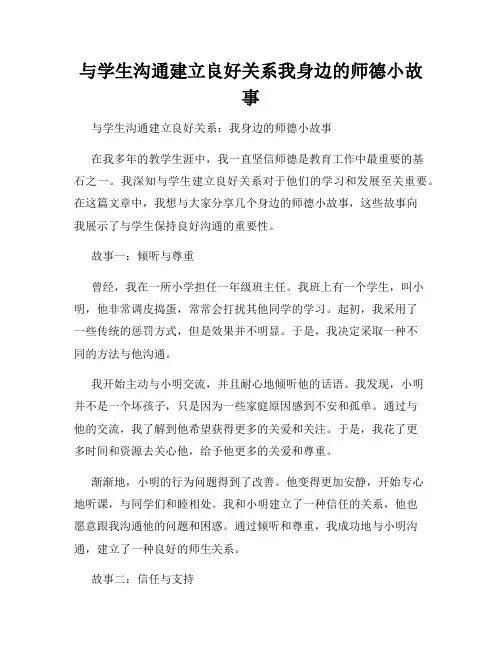 与学生沟通建立良好关系我身边的师德小故事

与学生沟通建立良好关系：我身边的师德小故事

在我多年的教学生涯中，我一直坚信师德是教育工作中最重要的基石之一。我深知与学生建立良好关系对于他们的学习和发展至关重要。在这篇文章中，我想与大家分享几个身边的师德小故事，这些故事向我展示了与学生保持良好沟通的重要性。

故事一：倾听与尊重

曾经，我在一所小学担任一年级班主任。我班上有一个学生，叫小明，他非常调皮捣蛋，常常会打扰其他同学的学习。起初，我采用了一些传统的惩罚方式，但是效果并不明显。于是，我决定采取一种不同的方法与他沟通。

我开始主动与小明交流，并且耐心地倾听他的话语。我发现，小明并不是一个坏孩子，只是因为一些家庭原因感到不安和孤单。通过与他的交流，我了解到他希望获得更多的关爱和关注。于是，我花了更多时间和资源去关心他，给予他更多的关爱和尊重。

渐渐地，小明的行为问题得到了改善。他变得更加安静，开始专心地听课，与同学们和睦相处。我和小明建立了一种信任的关系，他也愿意跟我沟通他的问题和困惑。通过倾听和尊重，我成功地与小明沟通，建立了一种良好的师生关系。

故事二：信任与支持